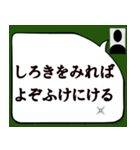 しろきをみれば
よぞふけにける